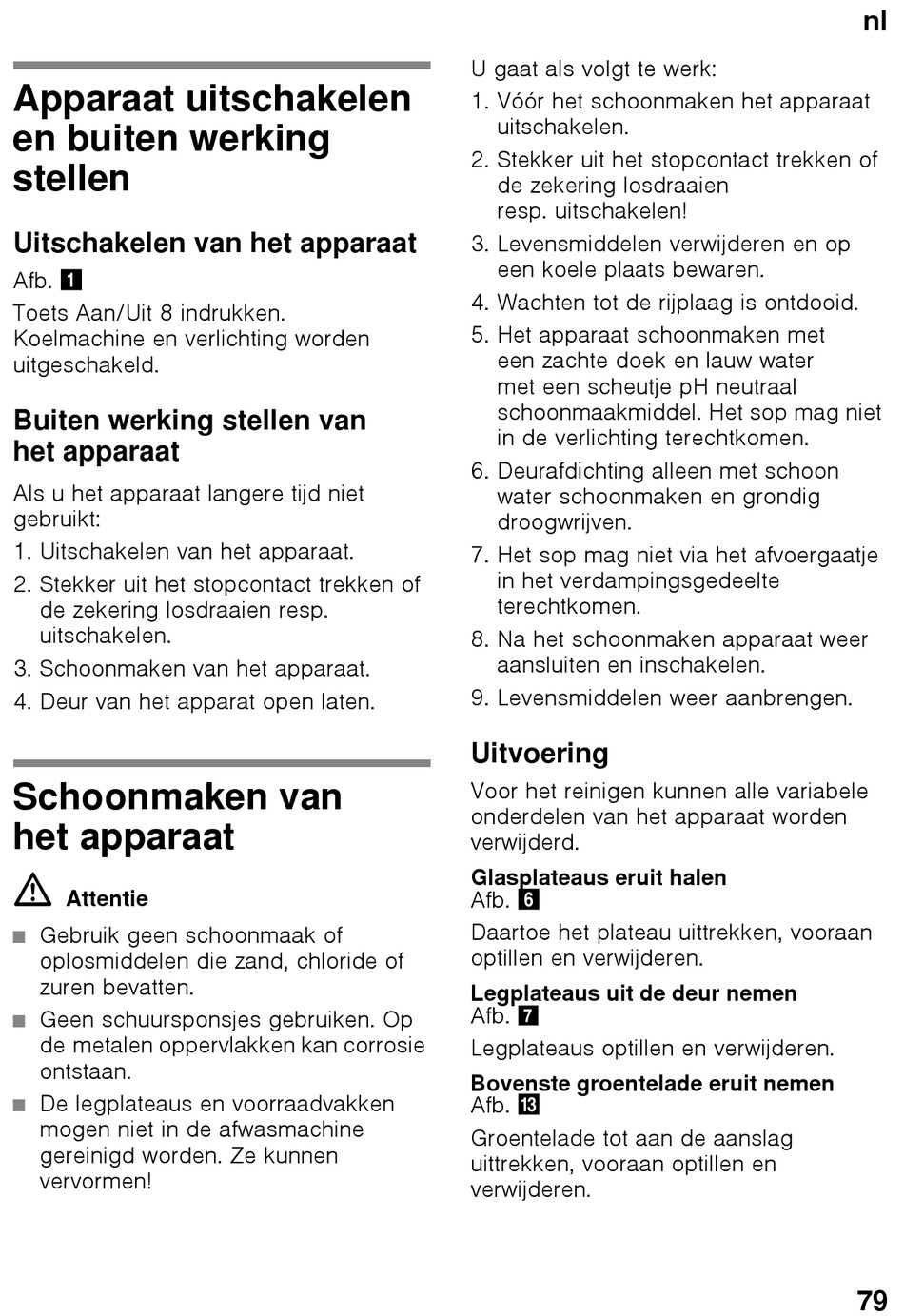 nl

Apparaat uitschakelen en buiten werking stellen

Uitschakelen van het apparaat

Afb. 1

Toets Aan/Uit 8 indrukken. Koelmachine en verlichting worden uitgeschakeld.

Buiten werking stellen van het apparaat

Als u het apparaat langere tijd niet gebruikt:

1. Uitschakelen van het apparaat.
2. Stekker uit het stopcontact trekken of de zekering losdraaien resp. uitschakelen.
3. Schoonmaken van het apparaat.
4. Deur van het apparat open laten.

Schoonmaken van het apparaat

Attentie

■ Gebruik geen schoonmaak of oplosmiddelen die zand, chloride of zuren bevatten.
■ Geen schuursponsjes gebruiken. Op de metalen oppervlakken kan corrosie ontstaan.
■ De legplateaus en voorraadvakken mogen niet in de afwasmachine gereinigd worden. Ze kunnen vervormen!

U gaat als volgt te werk:

1. Vóór het schoonmaken het apparaat uitschakelen.
2. Stekker uit het stopcontact trekken of de zekering losdraaien resp. uitschakelen!
3. Levensmiddelen verwijderen en op een koele plaats bewaren.
4. Wachten tot de rijplaag is ontdooid.
5. Het apparaat schoonmaken met een zachte doek en lauw water met een scheutje pH neutraal schoonmaakmiddel. Het sop mag niet in de verlichting terechtkomen.
6. Deurafdichting alleen met schoon water schoonmaken en grondig droogwrijven.
7. Het sop mag niet via het afvoergaatje in het verdampingsgedeelte terechtkomen.
8. Na het schoonmaken apparaat weer aansluiten en inschakelen.
9. Levensmiddelen weer aanbrengen.

Uitvoering

Voor het reinigen kunnen alle variabele onderdelen van het apparaat worden verwijderd.

Glasplateaus eruit halen
Afb. 6

Daartoe het plateau uittrekken, vooraan optillen en verwijderen.

Legplateaus uit de deur nemen
Afb. 7

Legplateaus optillen en verwijderen.

Bovenste groentelade eruit nemen
Afb. 13

Groentelade tot aan de aanslag uittrekken, vooraan optillen en verwijderen.

79